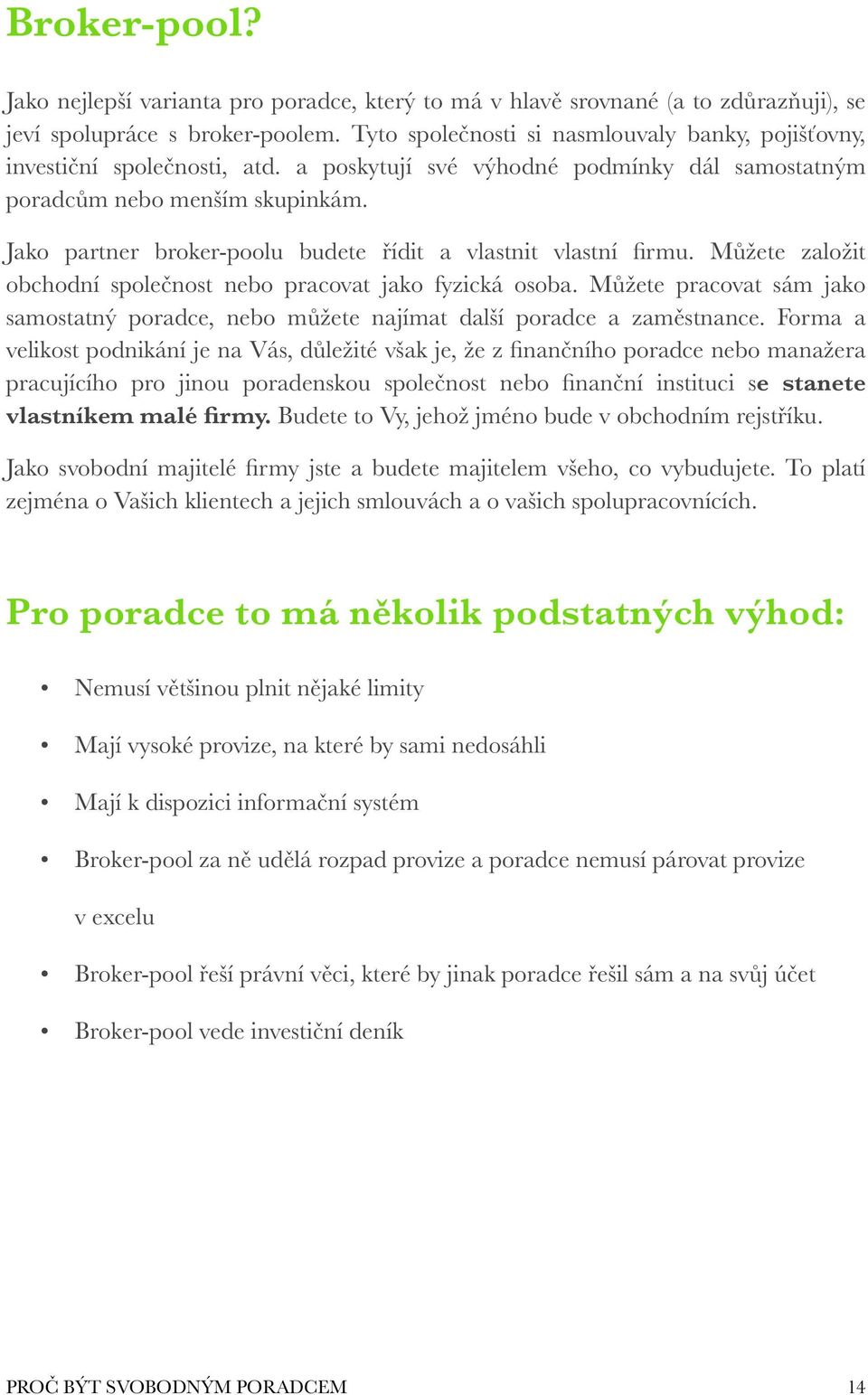 Broker-pool?

Jako nejlepší varianta pro poradce, který to má v hlavě srovnané (a to zdůrazňuji), se jeví spolupráce s broker-poolem. Tyto společnosti si nasmlouvaly banky, pojišťovny, investiční společnosti, atd. a poskytují své výhodné podmínky dál samostatným poradcům nebo menším skupinkám.

Jako partner broker-poolu budete řídit a vlastnit vlastní firmu. Můžete založit obchodní společnost nebo pracovat jako fyzická osoba. Můžete pracovat sám jako samostatný poradce, nebo můžete najímat další poradce a zaměstnance. Forma a velikost podnikání je na Vás, důležité však je, že z finančního poradce nebo manažera pracujícího pro jinou poradenskou společnost nebo finanční instituci se stanete vlastníkem malé firmy. Budete to Vy, jehož jméno bude v obchodním rejstříku.

Jako svobodní majitelé firmy jste a budete majitelem všeho, co vybudujete. To platí zejména o Vašich klientech a jejich smlouvách a o vašich spolupracovnících.

Pro poradce to má několik podstatných výhod:

• Nemusí většinou plnit nějaké limity
• Mají vysoké provize, na které by sami nedosáhli
• Mají k dispozici informační systém
• Broker-pool za ně udělá rozpad provize a poradce nemusí párovat provize v excelu
• Broker-pool řeší právní věci, které by jinak poradce řešil sám a na svůj účet
• Broker-pool vede investiční deník

PROČ BÝT SVOBODNÝM PORADCEM 14